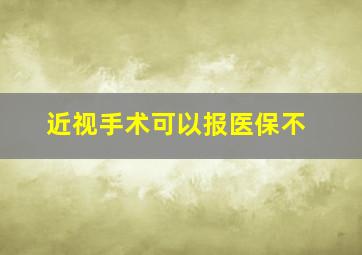 近视手术可以报医保不